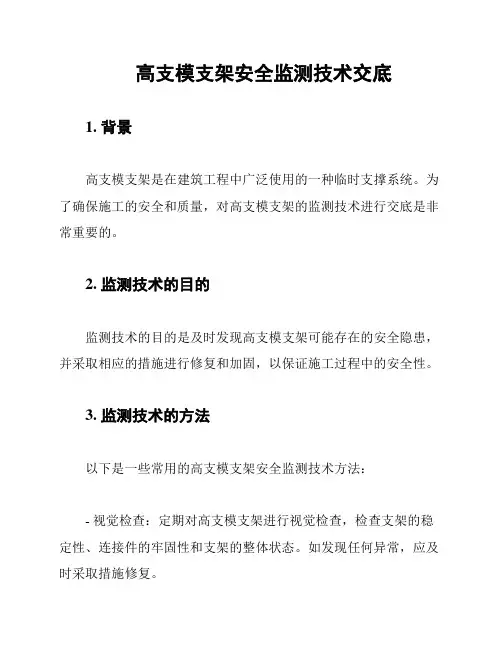 高支模支架安全监测技术交底

1. 背景

高支模支架是在建筑工程中广泛使用的一种临时支撑系统。为了确保施工的安全和质量，对高支模支架的监测技术进行交底是非常重要的。

2. 监测技术的目的

监测技术的目的是及时发现高支模支架可能存在的安全隐患，并采取相应的措施进行修复和加固，以保证施工过程中的安全性。

3. 监测技术的方法

以下是一些常用的高支模支架安全监测技术方法：

- 视觉检查：定期对高支模支架进行视觉检查，检查支架的稳定性、连接件的牢固性和支架的整体状态。如发现任何异常，应及时采取措施修复。